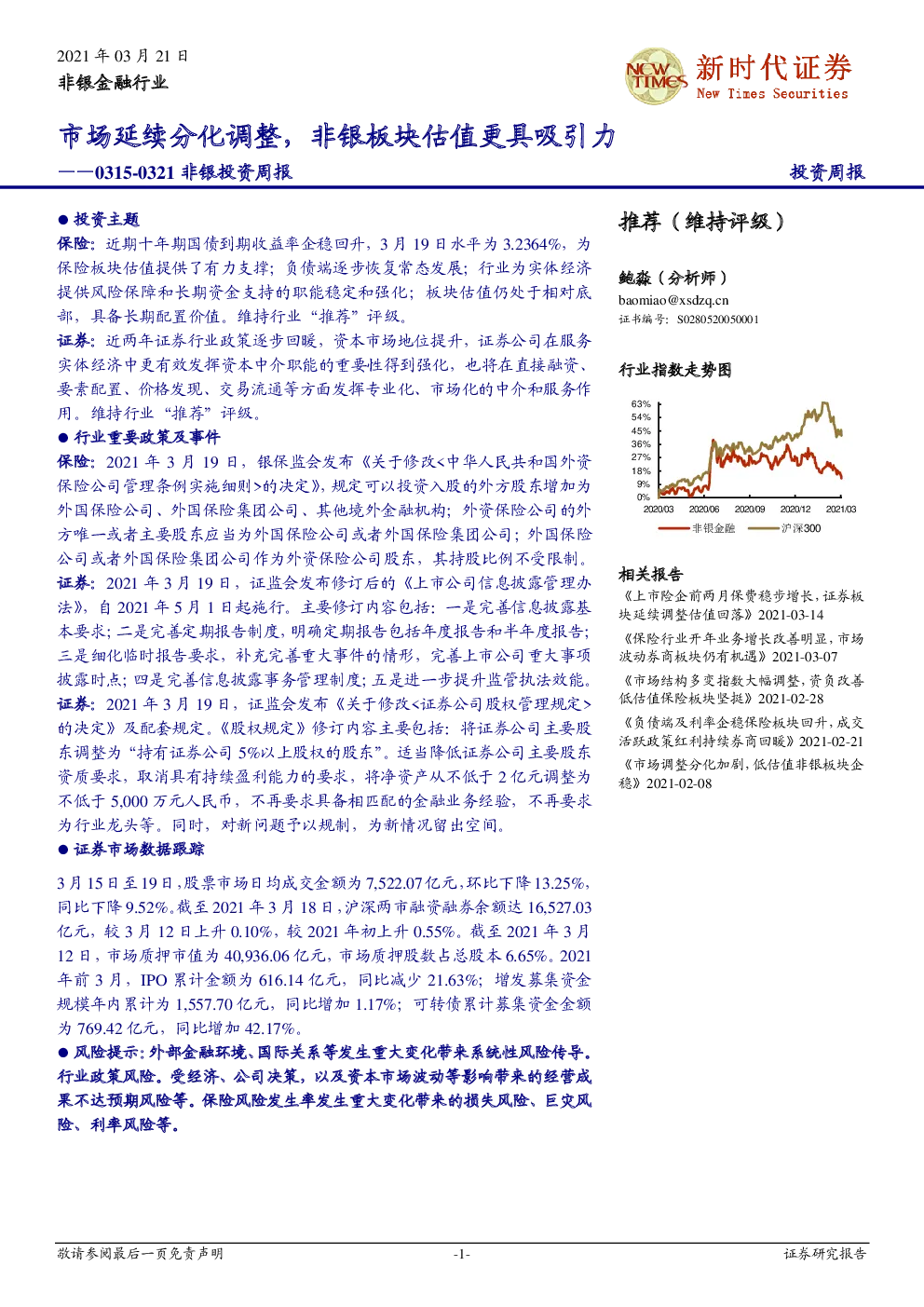 2021 年 03 月 21 日
非银金融行业

NEW TIMES 新时代证券
New Times Securities

市场延续分化调整，非银板块估值更具吸引力
——0315-0321 非银投资周报

投资周报

● 投资主题

保险：近期十年期国债到期收益率企稳回升，3 月 19 日水平为 3.2364%，为保险板块估值提供了有力支撑；负债端逐步恢复常态发展；行业为实体经济提供风险保障和长期资金支持的职能稳定和强化；板块估值仍处于相对底部，具备长期配置价值。维持行业“推荐”评级。

证券：近两年证券行业政策逐步回暖，资本市场地位提升，证券公司在服务实体经济中更有效发挥资本中介职能的重要性得到强化，也将在直接融资、要素配置、价格发现、交易流通等方面发挥专业化、市场化的中介和服务作用。维持行业“推荐”评级。

● 行业重要政策及事件

保险：2021 年 3 月 19 日，银保监会发布《关于修改<中华人民共和国外资保险公司管理条例实施细则>的决定》，规定可以投资入股的外方股东增加为外国保险公司、外国保险集团公司、其他境外金融机构；外资保险公司的外方唯一或者主要股东应当为外国保险公司或者外国保险集团公司；外国保险公司或者外国保险集团公司作为外资保险公司股东，其持股比例不受限制。

证券：2021 年 3 月 19 日，证监会发布修订后的《上市公司信息披露管理办法》，自 2021 年 5 月 1 日起施行。主要修订内容包括：一是完善信息披露基本要求；二是完善定期报告制度，明确定期报告包括年度报告和半年度报告；三是细化临时报告要求，补充完善重大事件的情形，完善上市公司重大事项披露时点；四是完善信息披露事务管理制度；五是进一步提升监管执法效能。

证券：2021 年 3 月 19 日，证监会发布《关于修改<证券公司股权管理规定>的决定》及配套规定。《股权规定》修订内容主要包括：将证券公司主要股东调整为“持有证券公司 5%以上股权的股东”。适当降低证券公司主要股东资质要求，取消具有持续盈利能力的要求，将净资产从不低于 2 亿元调整为不低于 5,000 万元人民币，不再要求具备相匹配的金融业务经验，不再要求为行业龙头等。同时，对新问题予以规制，为新情况留出空间。

● 证券市场数据跟踪

3 月 15 日至 19 日，股票市场日均成交金额为 7,522.07 亿元，环比下降 13.25%，同比下降 9.52%。截至 2021 年 3 月 18 日，沪深两市融资融券余额达 16,527.03 亿元，较 3 月 12 日上升 0.10%，较 2021 年初上升 0.55%。截至 2021 年 3 月 12 日，市场质押市值为 40,936.06 亿元，市场质押股数占总股本 6.65%。2021 年前 3 月，IPO 累计金额为 616.14 亿元，同比减少 21.63%；增发募集资金规模年内累计为 1,557.70 亿元，同比增加 1.17%；可转债累计募集资金金额为 769.42 亿元，同比增加 42.17%。

● 风险提示：外部金融环境、国际关系等发生重大变化带来系统性风险传导。行业政策风险。受经济、公司决策，以及资本市场波动等影响带来的经营成果不达预期风险等。保险风险发生率发生重大变化带来的损失风险、巨灾风险、利率风险等。

推荐（维持评级）

鲍淼（分析师）
baomiao@xsdzq.cn
证书编号：S0280520050001

行业指数走势图

63%
54%
45%
36%
27%
18%
9%
0%
2020/03 2020/06 2020/09 2020/12 2021/03
非银金融 沪深300

相关报告
《上市险企前两月保费稳步增长，证券板块延续调整估值回落》2021-03-14
《保险行业开年业务增长改善明显，市场波动券商板块仍有机遇》2021-03-07
《市场结构多变指数大幅调整，资负改善低估值保险板块坚挺》2021-02-28
《负债端及利率企稳保险板块回升，成交活跃政策红利持续券商回暖》2021-02-21
《市场调整分化加剧，低估值非银板块企稳》2021-02-08

敬请参阅最后一页免责声明 -1- 证券研究报告